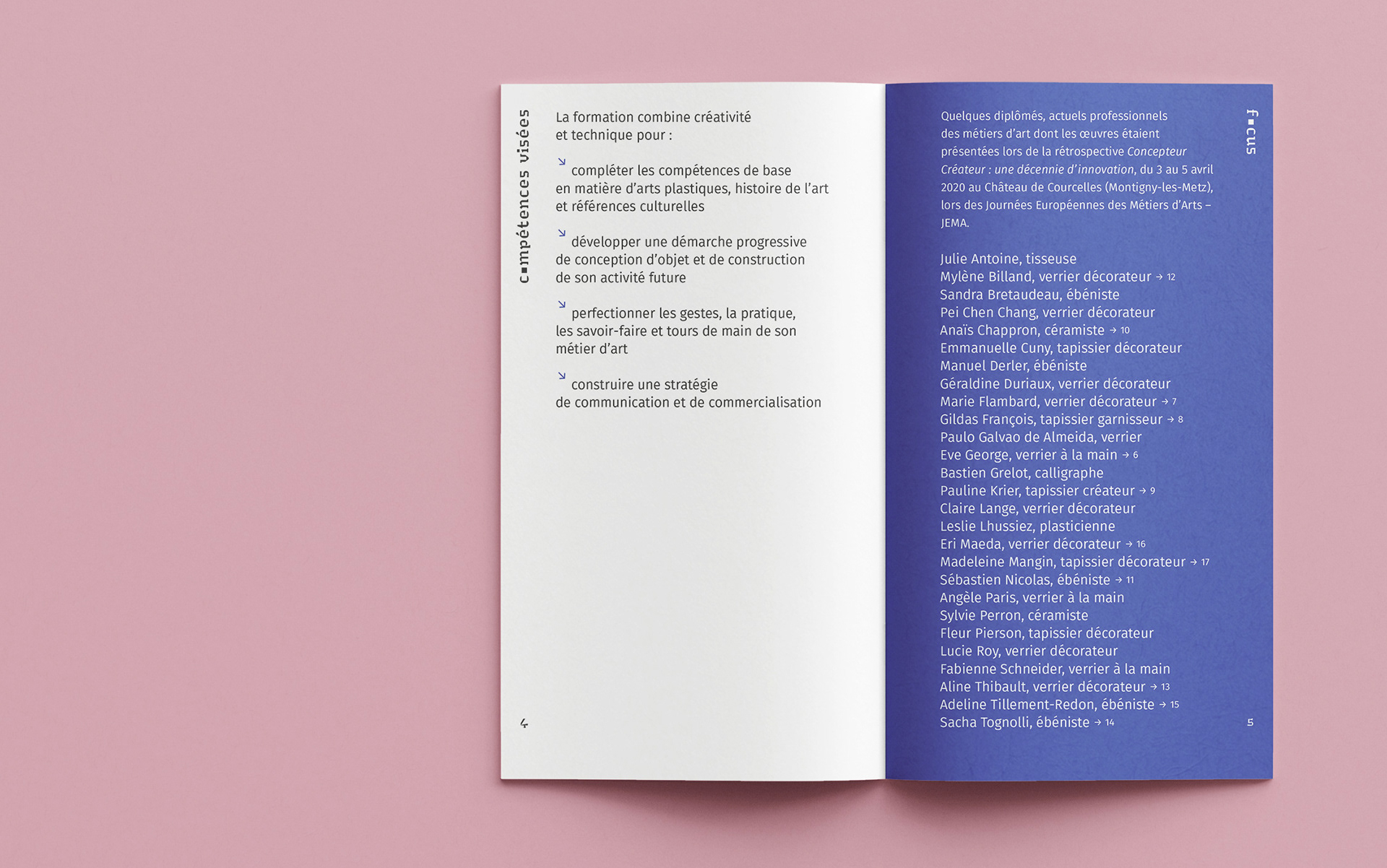 c▪mpétences visées

La formation combine créativité et technique pour :

↘ compléter les compétences de base en matière d'arts plastiques, histoire de l'art et références culturelles

↘ développer une démarche progressive de conception d'objet et de construction de son activité future

↘ perfectionner les gestes, la pratique, les savoir-faire et tours de main de son métier d'art

↘ construire une stratégie de communication et de commercialisation

4

f▪cus

Quelques diplômés, actuels professionnels des métiers d'art dont les œuvres étaient présentées lors de la rétrospective Concepteur Créateur : une décennie d'innovation, du 3 au 5 avril 2020 au Château de Courcelles (Montigny-les-Metz), lors des Journées Européennes des Métiers d'Arts – JEMA.

Julie Antoine, tisseuse
Mylène Billand, verrier décorateur → 12
Sandra Bretaudeau, ébéniste
Pei Chen Chang, verrier décorateur
Anaïs Chappron, céramiste → 10
Emmanuelle Cuny, tapissier décorateur
Manuel Derler, ébéniste
Géraldine Duriaux, verrier décorateur
Marie Flambard, verrier décorateur → 7
Gildas François, tapissier garnisseur → 8
Paulo Galvao de Almeida, verrier
Eve George, verrier à la main → 6
Bastien Grelot, calligraphe
Pauline Krier, tapissier créateur → 9
Claire Lange, verrier décorateur
Leslie Lhussiez, plasticienne
Eri Maeda, verrier décorateur → 16
Madeleine Mangin, tapissier décorateur → 17
Sébastien Nicolas, ébéniste → 11
Angèle Paris, verrier à la main
Sylvie Perron, céramiste
Fleur Pierson, tapissier décorateur
Lucie Roy, verrier décorateur
Fabienne Schneider, verrier à la main
Aline Thibault, verrier décorateur → 13
Adeline Tillement-Redon, ébéniste → 15
Sacha Tognolli, ébéniste → 14

5